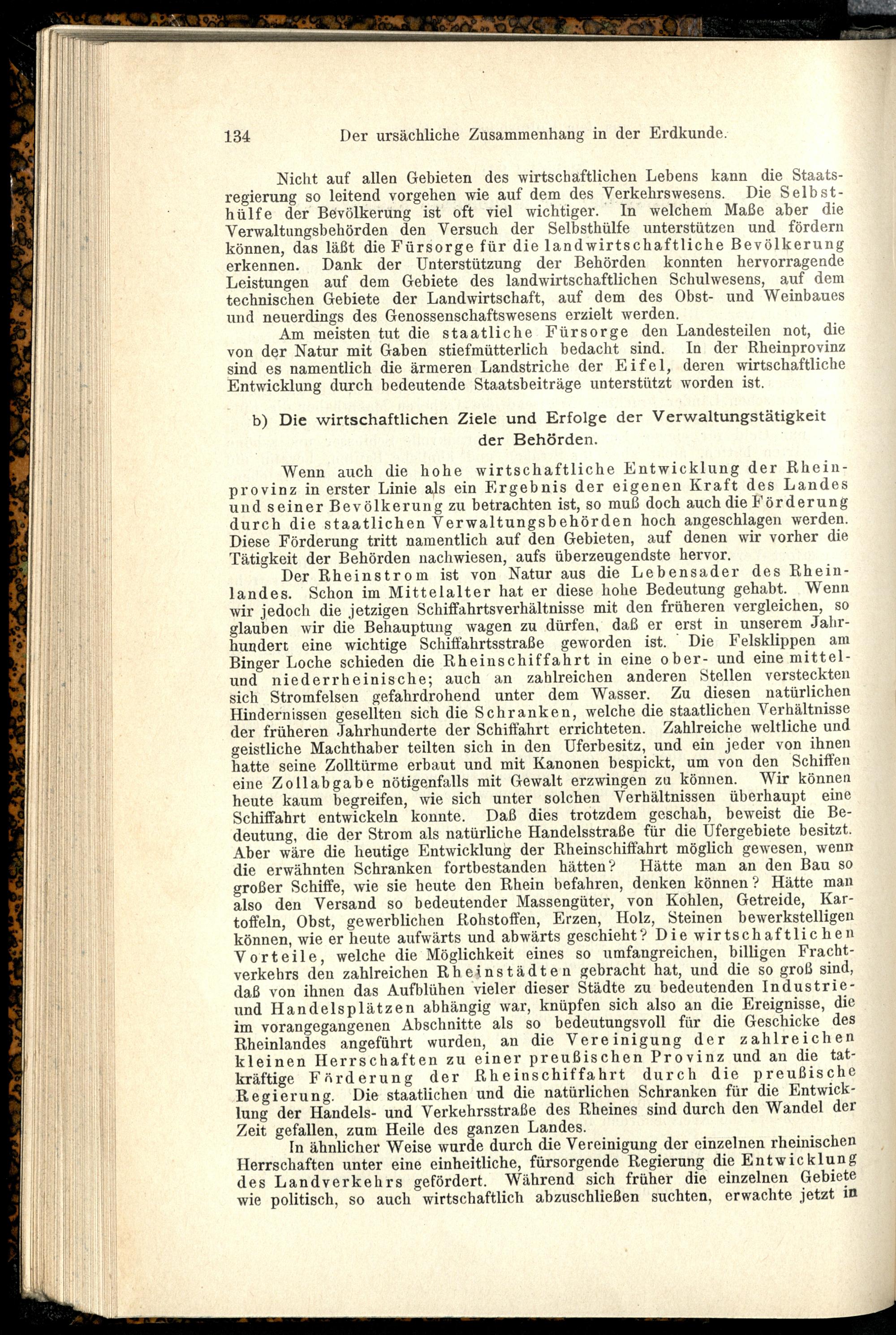 134 Der ursächliche Zusammenhang in der Erdkunde.

Nicht auf allen Gebieten des wirtschaftlichen Lebens kann die Staatsregierung so leitend vorgehen wie auf dem des Verkehrswesens. Die Selbsthülfe der Bevölkerung ist oft viel wichtiger. In welchem Maße aber die Verwaltungsbehörden den Versuch der Selbsthülfe unterstützen und fördern können, das läßt die Fürsorge für die landwirtschaftliche Bevölkerung erkennen. Dank der Unterstützung der Behörden konnten hervorragende Leistungen auf dem Gebiete des landwirtschaftlichen Schulwesens, auf dem technischen Gebiete der Landwirtschaft, auf dem des Obst- und Weinbaues und neuerdings des Genossenschaftswesens erzielt werden.

Am meisten tut die staatliche Fürsorge den Landesteilen not, die von der Natur mit Gaben stiefmütterlich bedacht sind. In der Rheinprovinz sind es namentlich die ärmeren Landstriche der Eifel, deren wirtschaftliche Entwicklung durch bedeutende Staatsbeiträge unterstützt worden ist.

b) Die wirtschaftlichen Ziele und Erfolge der Verwaltungstätigkeit der Behörden.

Wenn auch die hohe wirtschaftliche Entwicklung der Rheinprovinz in erster Linie als ein Ergebnis der eigenen Kraft des Landes und seiner Bevölkerung zu betrachten ist, so muß doch auch die Förderung durch die staatlichen Verwaltungsbehörden hoch angeschlagen werden. Diese Förderung tritt namentlich auf den Gebieten, auf denen wir vorher die Tätigkeit der Behörden nachwiesen, aufs überzeugendste hervor.

Der Rheinstrom ist von Natur aus die Lebensader des Rheinlandes. Schon im Mittelalter hat er diese hohe Bedeutung gehabt. Wenn wir jedoch die jetzigen Schiffahrtsverhältnisse mit den früheren vergleichen, so glauben wir die Behauptung wagen zu dürfen, daß er erst in unserem Jahrhundert eine wichtige Schiffahrtsstraße geworden ist. Die Felsklippen am Binger Loche schieden die Rheinschiffahrt in eine ober- und eine mittel- und niederrheinische; auch an zahlreichen anderen Stellen versteckten sich Stromfelsen gefahrdrohend unter dem Wasser. Zu diesen natürlichen Hindernissen gesellten sich die Schranken, welche die staatlichen Verhältnisse der früheren Jahrhunderte der Schiffahrt errichteten. Zahlreiche weltliche und geistliche Machthaber teilten sich in den Uferbesitz, und ein jeder von ihnen hatte seine Zolltürme erbaut und mit Kanonen bespickt, um von den Schiffen eine Zollabgabe nötigenfalls mit Gewalt erzwingen zu können. Wir können heute kaum begreifen, wie sich unter solchen Verhältnissen überhaupt eine Schiffahrt entwickeln konnte. Daß dies trotzdem geschah, beweist die Bedeutung, die der Strom als natürliche Handelsstraße für die Ufergebiete besitzt. Aber wäre die heutige Entwicklung der Rheinschiffahrt möglich gewesen, wenn die erwähnten Schranken fortbestanden hätten? Hätte man an den Bau so großer Schiffe, wie sie heute den Rhein befahren, denken können? Hätte man also den Versand so bedeutender Massengüter, von Kohlen, Getreide, Kartoffeln, Obst, gewerblichen Rohstoffen, Erzen, Holz, Steinen bewerkstelligen können, wie er heute aufwärts und abwärts geschieht? Die wirtschaftlichen Vorteile, welche die Möglichkeit eines so umfangreichen, billigen Frachtverkehrs den zahlreichen Rheinstädten gebracht hat, und die so groß sind, daß von ihnen das Aufblühen vieler dieser Städte zu bedeutenden Industrie- und Handelsplätzen abhängig war, knüpfen sich also an die Ereignisse, die im vorangegangenen Abschnitte als so bedeutungsvoll für die Geschicke des Rheinlandes angeführt wurden, an die Vereinigung der zahlreichen kleinen Herrschaften zu einer preußischen Provinz und an die tatkräftige Förderung der Rheinschiffahrt durch die preußische Regierung. Die staatlichen und die natürlichen Schranken für die Entwicklung der Handels- und Verkehrsstraße des Rheines sind durch den Wandel der Zeit gefallen, zum Heile des ganzen Landes.

In ähnlicher Weise wurde durch die Vereinigung der einzelnen rheinischen Herrschaften unter eine einheitliche, fürsorgende Regierung die Entwicklung des Landverkehrs gefördert. Während sich früher die einzelnen Gebiete wie politisch, so auch wirtschaftlich abzuschließen suchten, erwachte jetzt in